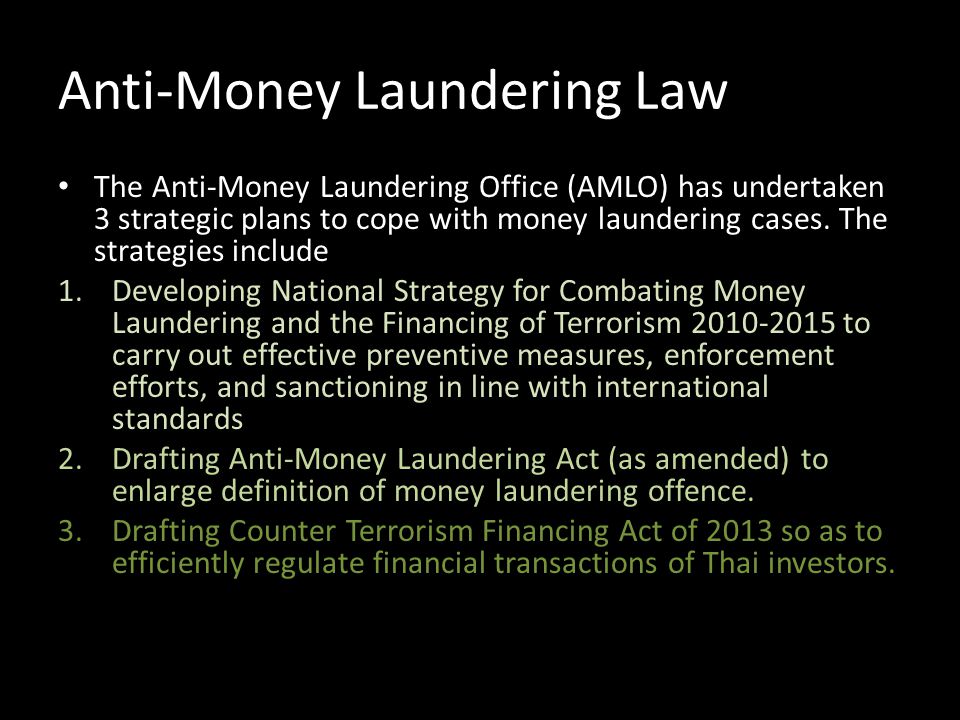 Anti-Money Laundering Law

• The Anti-Money Laundering Office (AMLO) has undertaken 3 strategic plans to cope with money laundering cases. The strategies include

1. Developing National Strategy for Combating Money Laundering and the Financing of Terrorism 2010-2015 to carry out effective preventive measures, enforcement efforts, and sanctioning in line with international standards

2. Drafting Anti-Money Laundering Act (as amended) to enlarge definition of money laundering offence.

3. Drafting Counter Terrorism Financing Act of 2013 so as to efficiently regulate financial transactions of Thai investors.